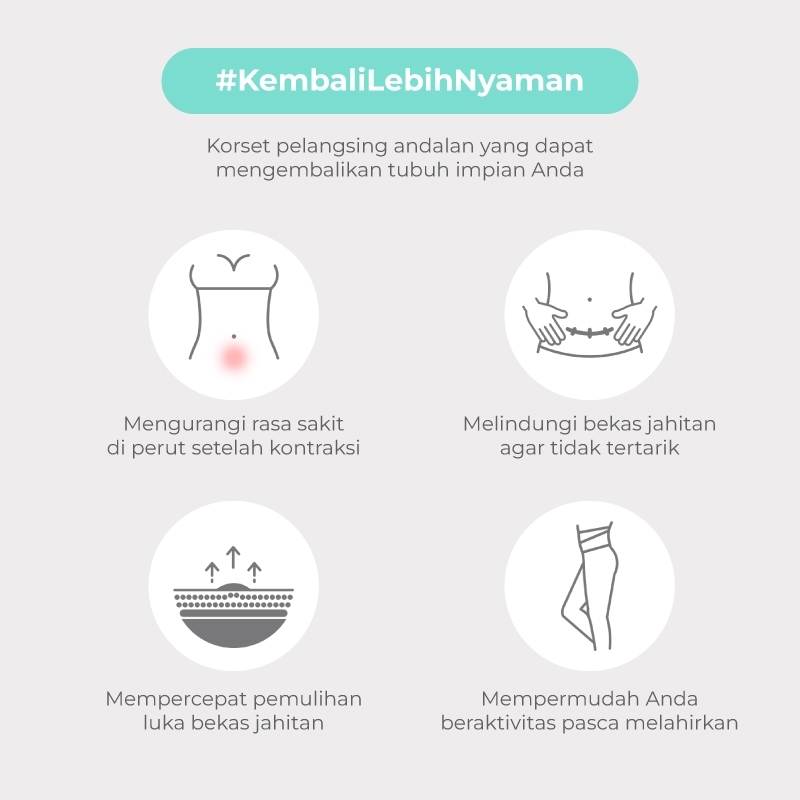 #KembaliLebihNyaman

Korset pelangsing andalan yang dapat mengembalikan tubuh impian Anda

Mengurangi rasa sakit
di perut setelah kontraksi

Melindungi bekas jahitan
agar tidak tertarik

Mempercepat pemulihan
luka bekas jahitan

Mempermudah Anda
beraktivitas pasca melahirkan